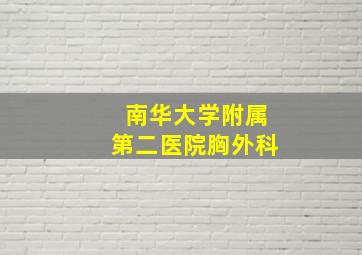 南华大学附属
第二医院胸外科